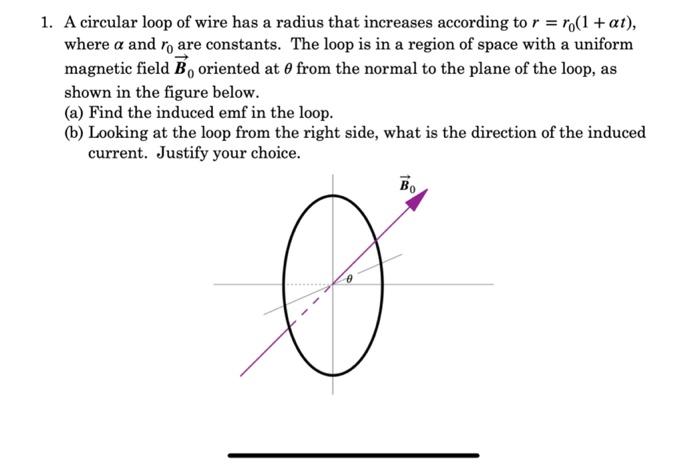 1. A circular loop of wire has a radius that increases according to $r = r_0(1 + \alpha t)$, where $\alpha$ and $r_0$ are constants. The loop is in a region of space with a uniform magnetic field $\vec{B}_0$ oriented at $\theta$ from the normal to the plane of the loop, as shown in the figure below.
(a) Find the induced emf in the loop.
(b) Looking at the loop from the right side, what is the direction of the induced current. Justify your choice.

$\vec{B}_0$

$\theta$